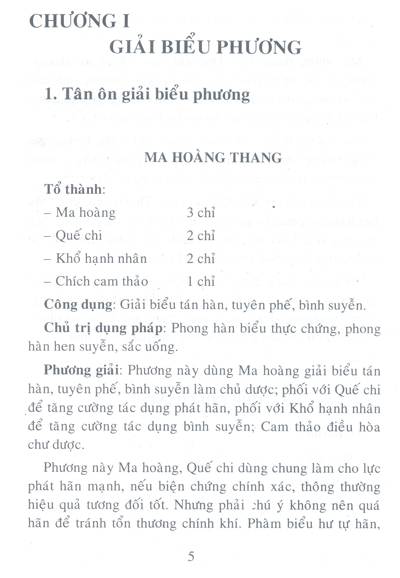 CHƯƠNG I
GIẢI BIỂU PHƯƠNG

1. Tân ôn giải biểu phương

MA HOÀNG THANG

Tổ thành:
– Ma hoàng 3 chỉ
– Quế chi 2 chỉ
– Khổ hạnh nhân 2 chỉ
– Chích cam thảo 1 chỉ

Công dụng: Giải biểu tán hàn, tuyên phế, bình suyễn.

Chủ trị dụng pháp: Phong hàn biểu thực chứng, phong hàn hen suyễn, sắc uống.

Phương giải: Phương này dùng Ma hoàng giải biểu tán hàn, tuyên phế, bình suyễn làm chủ dược; phối với Quế chi để tăng cường tác dụng phát hãn, phối với Khổ hạnh nhân để tăng cường tác dụng bình suyễn; Cam thảo điều hòa chư dược.

Phương này Ma hoàng, Quế chi dùng chung làm cho lực phát hãn mạnh, nếu biện chứng chính xác, thông thường hiệu quả tương đối tốt. Nhưng phải chú ý không nên quá hãn để tránh tổn thương chính khí. Phàm biểu hư tự hãn,

5